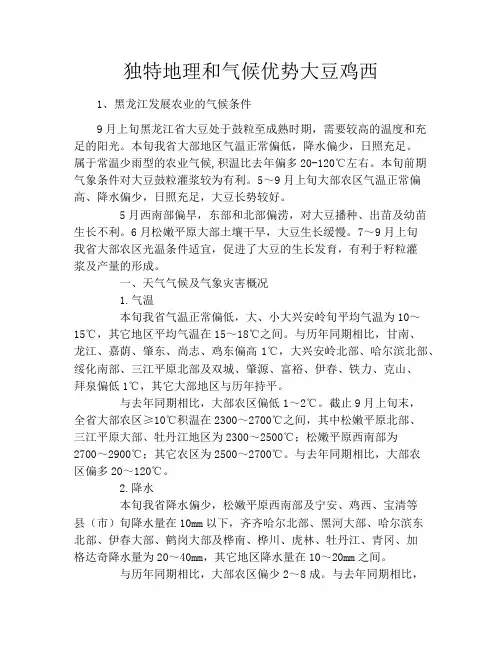 独特地理和气候优势大豆鸡西

1、黑龙江发展农业的气候条件

9月上旬黑龙江省大豆处于鼓粒至成熟时期，需要较高的温度和充足的阳光。本旬我省大部地区气温正常偏低，降水偏少，日照充足。属于常温少雨型的农业气候，积温比去年偏多20-120℃左右。本旬前期气象条件对大豆鼓粒灌浆较为有利。5～9月上旬大部农区气温正常偏高、降水偏少，日照充足，大豆长势较好。

5月西南部偏旱，东部和北部偏涝，对大豆播种、出苗及幼苗生长不利。6月松嫩平原大部土壤干旱，大豆生长缓慢。7～9月上旬我省大部农区光温条件适宜，促进了大豆的生长发育，有利于籽粒灌浆及产量的形成。

一、天气气候及气象灾害概况

1.气温

本旬我省气温正常偏低，大、小大兴安岭旬平均气温为10～15℃，其它地区平均气温在15～18℃之间。与历年同期相比，甘南、龙江、嘉荫、肇东、尚志、鸡东偏高1℃，大兴安岭北部、哈尔滨北部、绥化南部、三江平原北部及双城、肇源、富裕、伊春、铁力、克山、拜泉偏低1℃，其它大部地区与历年持平。

与去年同期相比，大部农区偏低1～2℃。截止9月上旬末，全省大部农区≥10℃积温在2300～2700℃之间，其中松嫩平原北部、三江平原大部、牡丹江地区为2300～2500℃；松嫩平原西南部为2700～2900℃；其它农区为2500～2700℃。与去年同期相比，大部农区偏多20～120℃。

2.降水

本旬我省降水偏少，松嫩平原西南部及宁安、鸡西、宝清等县（市）旬降水量在10mm以下，齐齐哈尔北部、黑河大部、哈尔滨东北部、伊春大部、鹤岗大部及桦南、桦川、虎林、牡丹江、青冈、加格达奇降水量为20～40mm，其它地区降水量在10～20mm之间。

与历年同期相比，大部农区偏少2～8成。与去年同期相比，